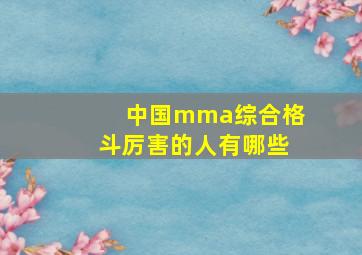 中国mma综合格斗厉害的人有哪些